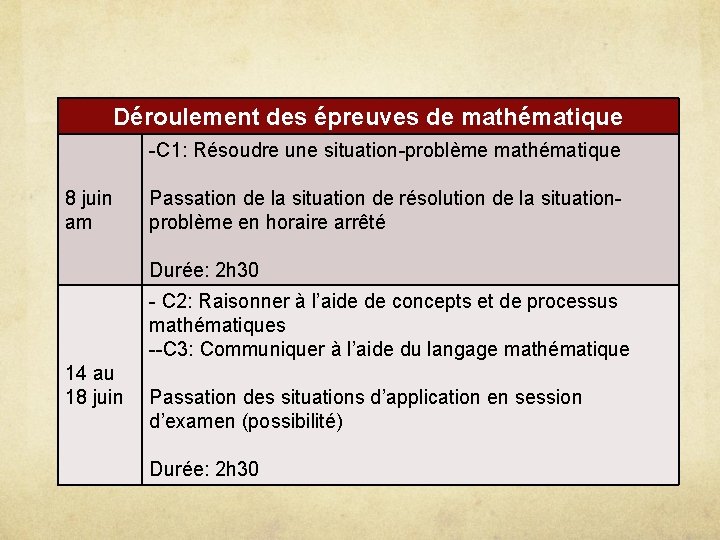 | Déroulement des épreuves de mathématique | |
|---|---|
| 8 juin am | -C1: Résoudre une situation-problème mathématique<br><br>Passation de la situation de résolution de la situation-problème en horaire arrêté<br><br>Durée: 2h30 |
| 14 au 18 juin | - C2: Raisonner à l'aide de concepts et de processus mathématiques<br>--C3: Communiquer à l'aide du langage mathématique<br><br>Passation des situations d'application en session d'examen (possibilité)<br><br>Durée: 2h30 |